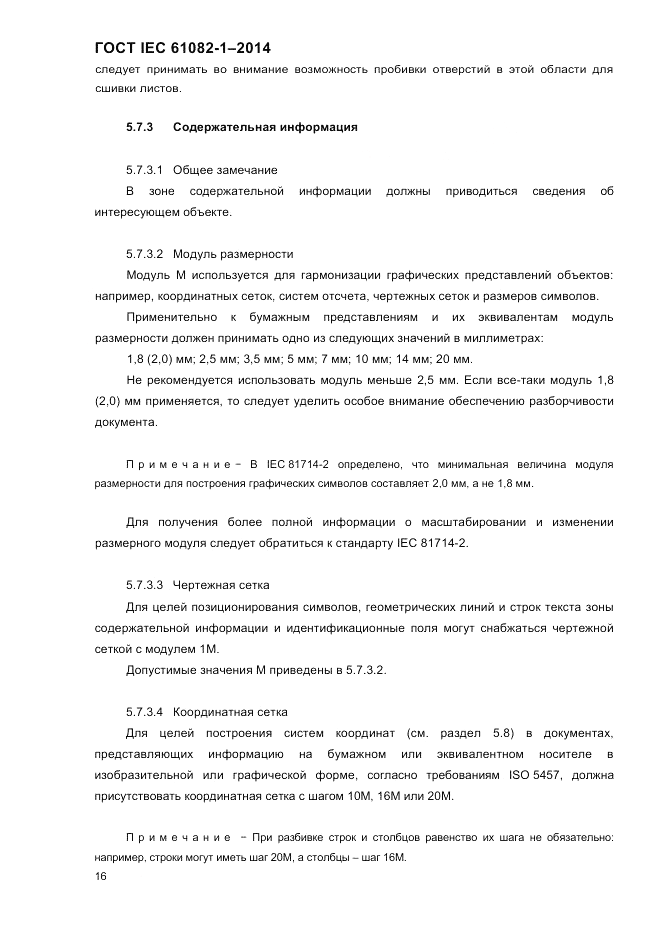 ГОСТ IEC 61082-1–2014

следует принимать во внимание возможность пробивки отверстий в этой области для сшивки листов.

5.7.3 Содержательная информация

5.7.3.1 Общее замечание

В зоне содержательной информации должны приводиться сведения об интересующем объекте.

5.7.3.2 Модуль размерности

Модуль М используется для гармонизации графических представлений объектов: например, координатных сеток, систем отсчета, чертежных сеток и размеров символов.

Применительно к бумажным представлениям и их эквивалентам модуль размерности должен принимать одно из следующих значений в миллиметрах:

1,8 (2,0) мм; 2,5 мм; 3,5 мм; 5 мм; 7 мм; 10 мм; 14 мм; 20 мм.

Не рекомендуется использовать модуль меньше 2,5 мм. Если все-таки модуль 1,8 (2,0) мм применяется, то следует уделить особое внимание обеспечению разборчивости документа.

Примечание – В IEC 81714-2 определено, что минимальная величина модуля размерности для построения графических символов составляет 2,0 мм, а не 1,8 мм.

Для получения более полной информации о масштабировании и изменении размерного модуля следует обратиться к стандарту IEC 81714-2.

5.7.3.3 Чертежная сетка

Для целей позиционирования символов, геометрических линий и строк текста зоны содержательной информации и идентификационные поля могут снабжаться чертежной сеткой с модулем 1М.

Допустимые значения М приведены в 5.7.3.2.

5.7.3.4 Координатная сетка

Для целей построения систем координат (см. раздел 5.8) в документах, представляющих информацию на бумажном или эквивалентном носителе в изобразительной или графической форме, согласно требованиям ISO 5457, должна присутствовать координатная сетка с шагом 10М, 16М или 20М.

Примечание – При разбивке строк и столбцов равенство их шага не обязательно: например, строки могут иметь шаг 20М, а столбцы – шаг 16М.

16